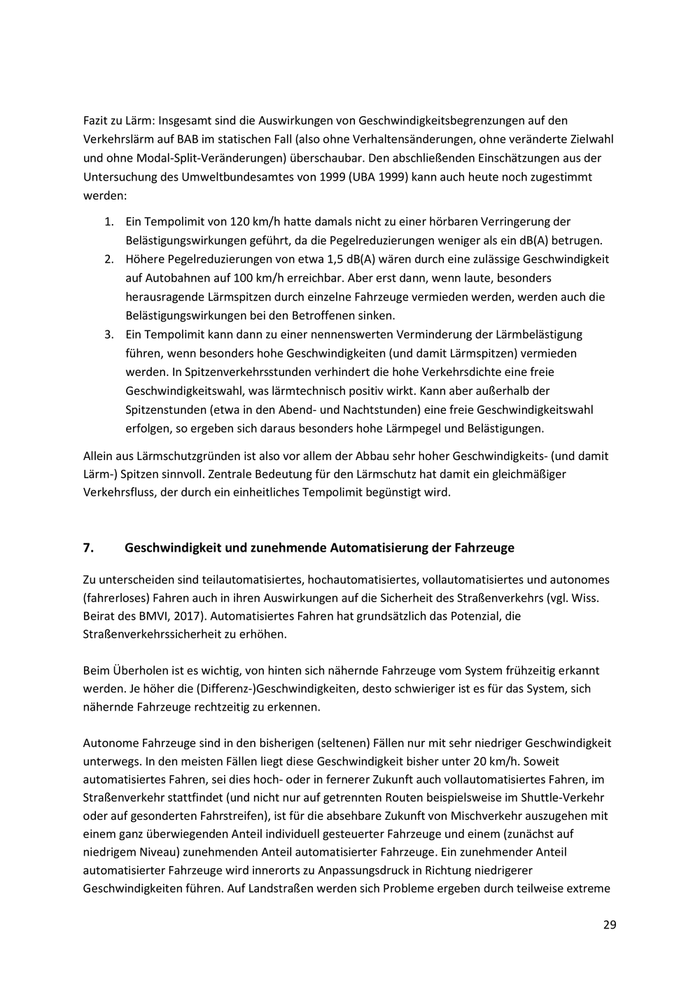 Fazit zu Lärm: Insgesamt sind die Auswirkungen von Geschwindigkeitsbegrenzungen auf den Verkehrslärm auf BAB im statischen Fall (also ohne Verhaltensänderungen, ohne veränderte Zielwahl und ohne Modal-Split-Veränderungen) überschaubar. Den abschließenden Einschätzungen aus der Untersuchung des Umweltbundesamtes von 1999 (UBA 1999) kann auch heute noch zugestimmt werden:

1. Ein Tempolimit von 120 km/h hatte damals nicht zu einer hörbaren Verringerung der Belästigungswirkungen geführt, da die Pegelreduzierungen weniger als ein dB(A) betrugen.
2. Höhere Pegelreduzierungen von etwa 1,5 dB(A) wären durch eine zulässige Geschwindigkeit auf Autobahnen auf 100 km/h erreichbar. Aber erst dann, wenn laute, besonders herausragende Lärmspitzen durch einzelne Fahrzeuge vermieden werden, werden auch die Belästigungswirkungen bei den Betroffenen sinken.
3. Ein Tempolimit kann dann zu einer nennenswerten Verminderung der Lärmbelästigung führen, wenn besonders hohe Geschwindigkeiten (und damit Lärmspitzen) vermieden werden. In Spitzenverkehrsstunden verhindert die hohe Verkehrsdichte eine freie Geschwindigkeitswahl, was lärmtechnisch positiv wirkt. Kann aber außerhalb der Spitzenstunden (etwa in den Abend- und Nachtstunden) eine freie Geschwindigkeitswahl erfolgen, so ergeben sich daraus besonders hohe Lärmpegel und Belästigungen.

Allein aus Lärmschutzgründen ist also vor allem der Abbau sehr hoher Geschwindigkeits- (und damit Lärm-) Spitzen sinnvoll. Zentrale Bedeutung für den Lärmschutz hat damit ein gleichmäßiger Verkehrsfluss, der durch ein einheitliches Tempolimit begünstigt wird.

7. Geschwindigkeit und zunehmende Automatisierung der Fahrzeuge

Zu unterscheiden sind teilautomatisiertes, hochautomatisiertes, vollautomatisiertes und autonomes (fahrerloses) Fahren auch in ihren Auswirkungen auf die Sicherheit des Straßenverkehrs (vgl. Wiss. Beirat des BMVI, 2017). Automatisiertes Fahren hat grundsätzlich das Potenzial, die Straßenverkehrssicherheit zu erhöhen.

Beim Überholen ist es wichtig, von hinten sich nähernde Fahrzeuge vom System frühzeitig erkannt werden. Je höher die (Differenz-)Geschwindigkeiten, desto schwieriger ist es für das System, sich nähernde Fahrzeuge rechtzeitig zu erkennen.

Autonome Fahrzeuge sind in den bisherigen (seltenen) Fällen nur mit sehr niedriger Geschwindigkeit unterwegs. In den meisten Fällen liegt diese Geschwindigkeit bisher unter 20 km/h. Soweit automatisiertes Fahren, sei dies hoch- oder in fernerer Zukunft auch vollautomatisiertes Fahren, im Straßenverkehr stattfindet (und nicht nur auf getrennten Routen beispielsweise im Shuttle-Verkehr oder auf gesonderten Fahrstreifen), ist für die absehbare Zukunft von Mischverkehr auszugehen mit einem ganz überwiegenden Anteil individuell gesteuerter Fahrzeuge und einem (zunächst auf niedrigem Niveau) zunehmenden Anteil automatisierter Fahrzeuge. Ein zunehmender Anteil automatisierter Fahrzeuge wird innerorts zu Anpassungsdruck in Richtung niedrigerer Geschwindigkeiten führen. Auf Landstraßen werden sich Probleme ergeben durch teilweise extreme

29